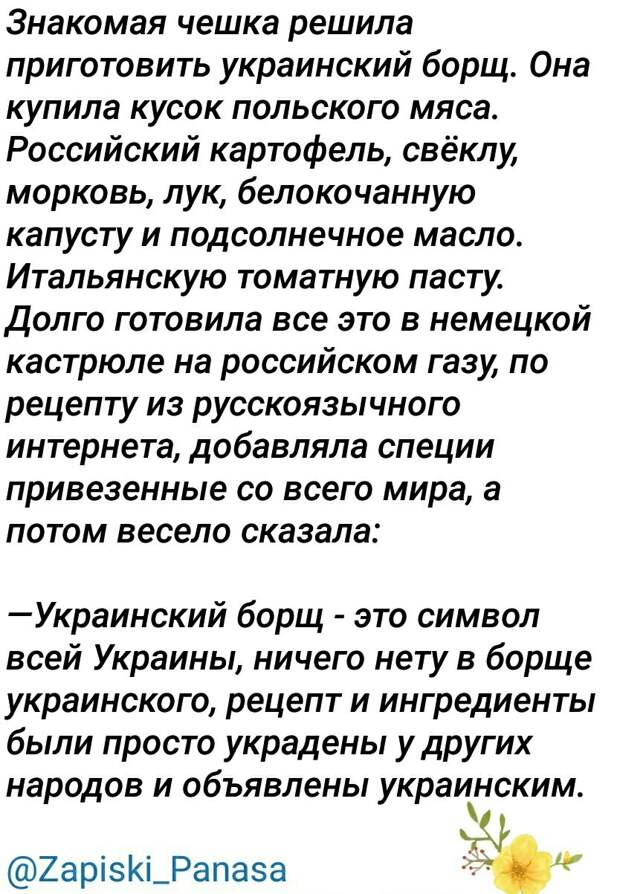 Знакомая чешка решила приготовить украинский борщ. Она купила кусок польского мяса. Российский картофель, свёклу, морковь, лук, белокочанную капусту и подсолнечное масло. Итальянскую томатную пасту. Долго готовила все это в немецкой кастрюле на российском газу, по рецепту из русскоязычного интернета, добавляла специи привезенные со всего мира, а потом весело сказала:

—Украинский борщ - это символ всей Украины, ничего нету в борще украинского, рецепт и ингредиенты были просто украдены у других народов и объявлены украинским.

@Zapiski_Panasa